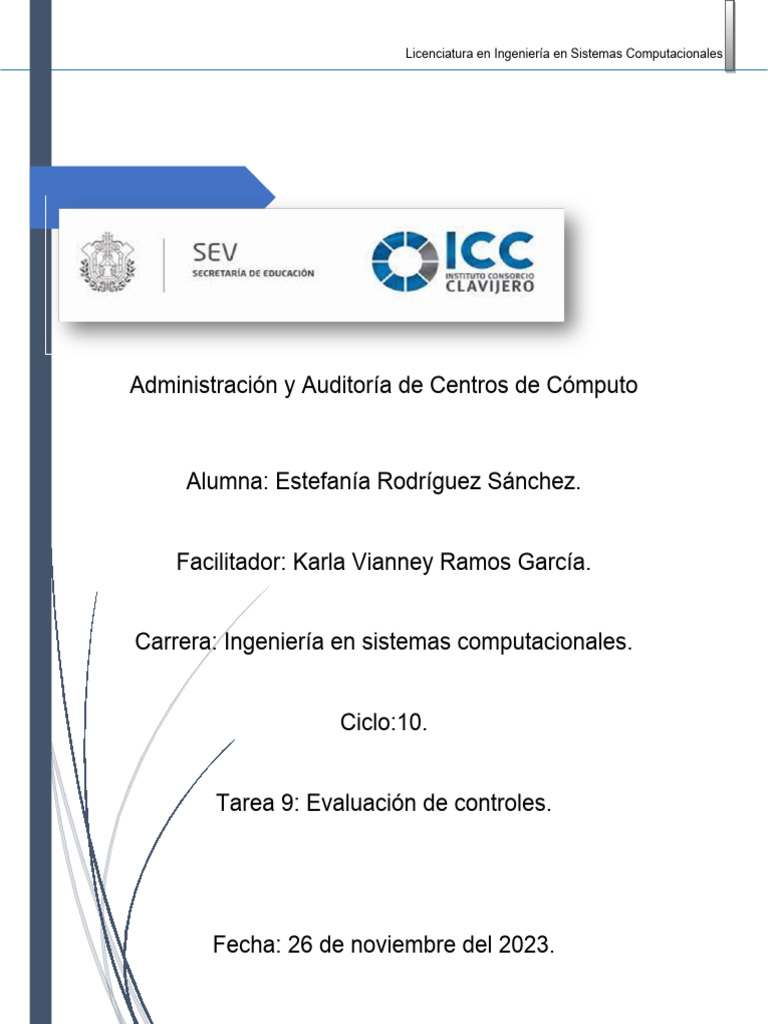 Licenciatura en Ingeniería en Sistemas Computacionales

SEV
SECRETARÍA DE EDUCACIÓN

ICC
INSTITUTO CONSORCIO
CLAVIJERO

Administración y Auditoría de Centros de Cómputo

Alumna: Estefanía Rodríguez Sánchez.

Facilitador: Karla Vianney Ramos García.

Carrera: Ingeniería en sistemas computacionales.

Ciclo:10.

Tarea 9: Evaluación de controles.

Fecha: 26 de noviembre del 2023.